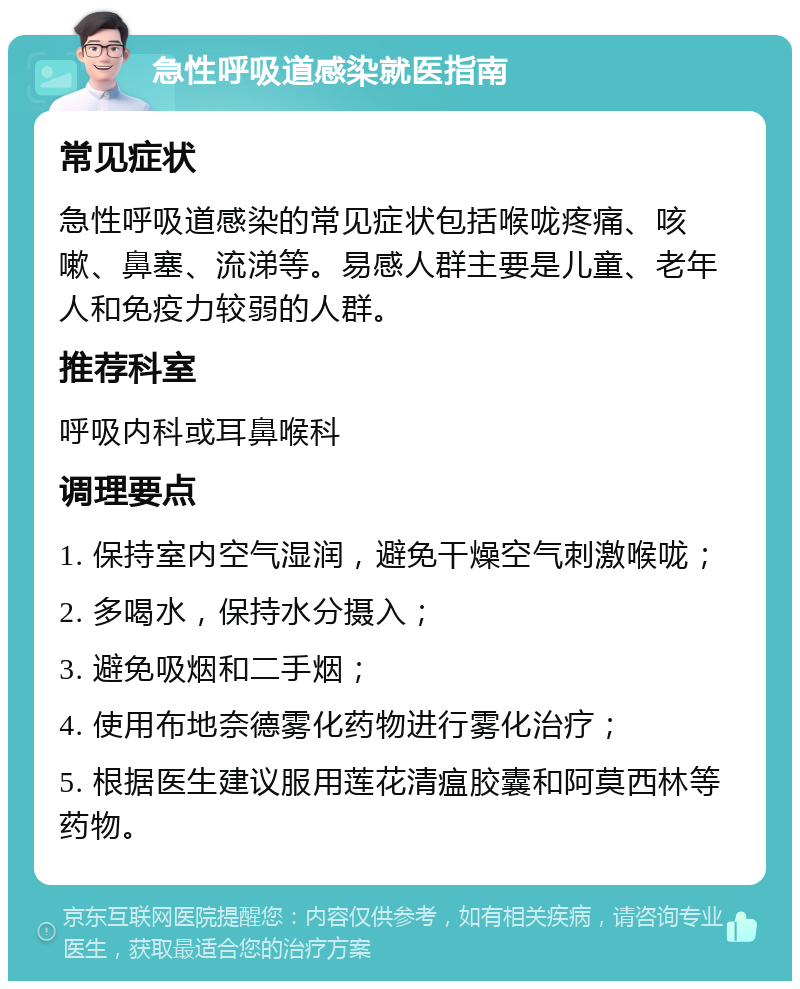 急性呼吸道感染就医指南

常见症状

急性呼吸道感染的常见症状包括喉咙疼痛、咳嗽、鼻塞、流涕等。易感人群主要是儿童、老年人和免疫力较弱的人群。

推荐科室

呼吸内科或耳鼻喉科

调理要点

1. 保持室内空气湿润，避免干燥空气刺激喉咙；

2. 多喝水，保持水分摄入；

3. 避免吸烟和二手烟；

4. 使用布地奈德雾化药物进行雾化治疗；

5. 根据医生建议服用莲花清瘟胶囊和阿莫西林等药物。

京东互联网医院提醒您：内容仅供参考，如有相关疾病，请咨询专业医生，获取最适合您的治疗方案